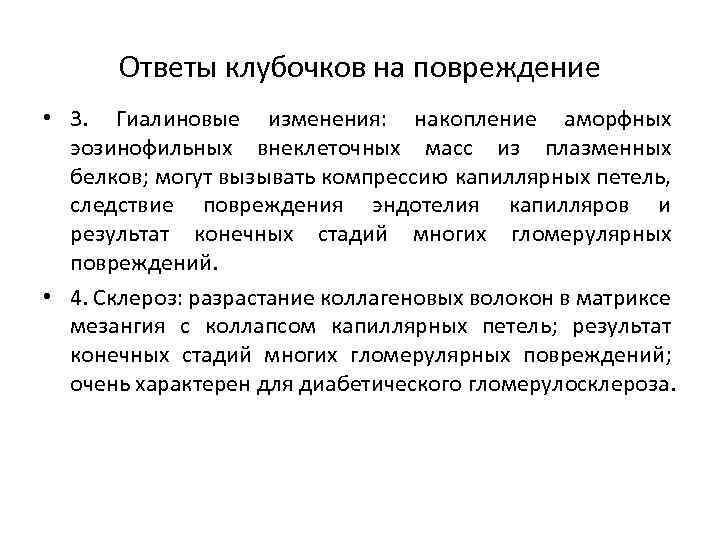 Ответы клубочков на повреждение

• 3. Гиалиновые изменения: накопление аморфных эозинофильных внеклеточных масс из плазменных белков; могут вызывать компрессию капиллярных петель, следствие повреждения эндотелия капилляров и результат конечных стадий многих гломерулярных повреждений.

• 4. Склероз: разрастание коллагеновых волокон в матриксе мезангия с коллапсом капиллярных петель; результат конечных стадий многих гломерулярных повреждений; очень характерен для диабетического гломерулосклероза.